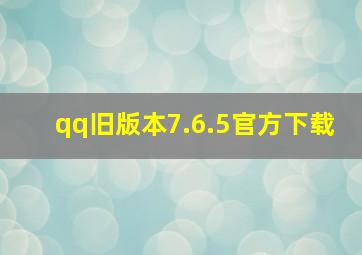 qq旧版本7.6.5官方下载